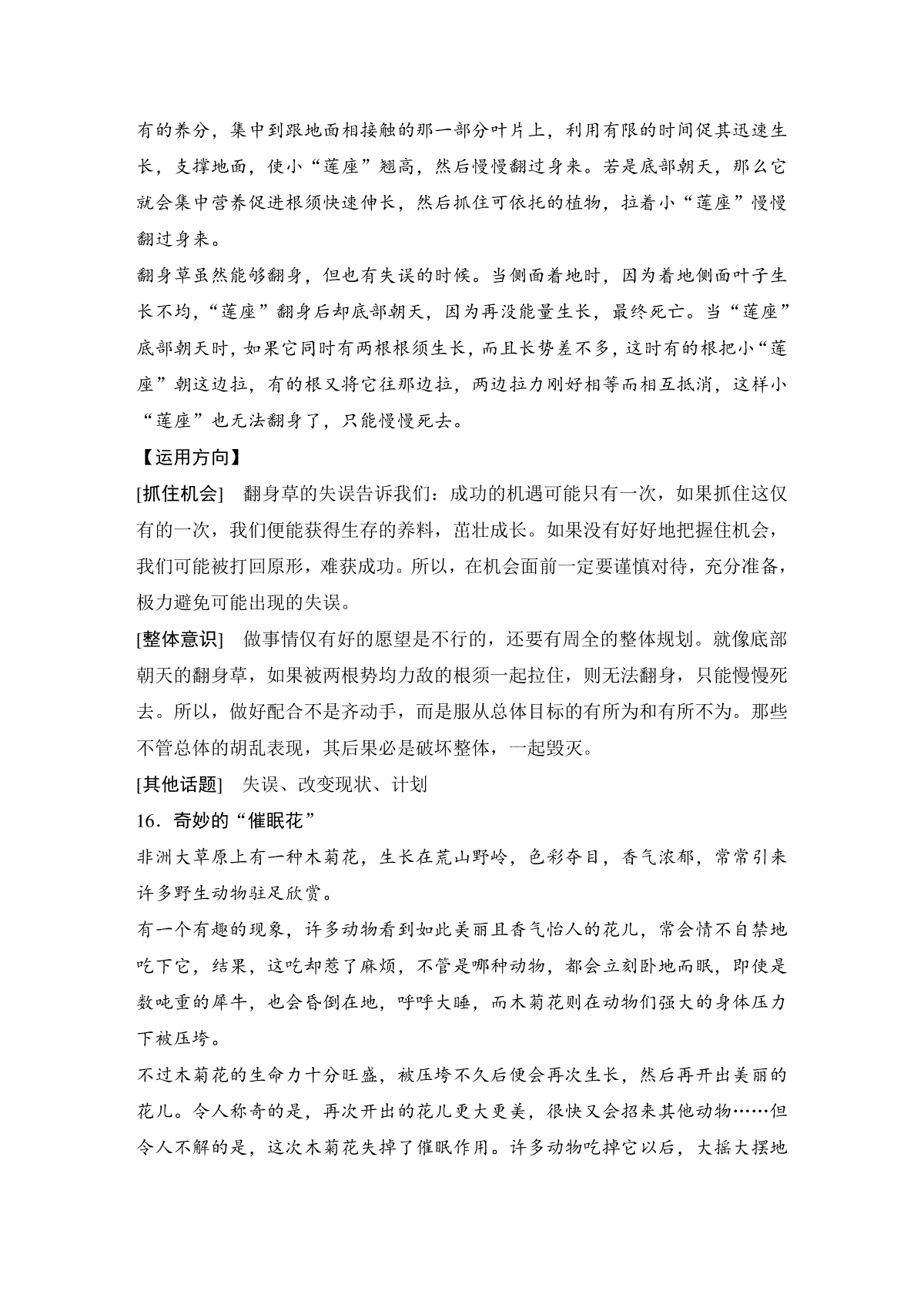 有的养分，集中到跟地面相接触的那一部分叶片上，利用有限的时间促其迅速生长，支撑地面，使小“莲座”翘高，然后慢慢翻过身来。若是底部朝天，那么它就会集中营养促进根须快速伸长，然后抓住可依托的植物，拉着小“莲座”慢慢翻过身来。

翻身草虽然能够翻身，但也有失误的时候。当侧面着地时，因为着地侧面叶子生长不均，“莲座”翻身后却底部朝天，因为再没能量生长，最终死亡。当“莲座”底部朝天时，如果它同时有两根根须生长，而且长势差不多，这时有的根把小“莲座”朝这边拉，有的根又将它往那边拉，两边拉力刚好相等而相互抵消，这样小“莲座”也无法翻身了，只能慢慢死去。

【运用方向】

[抓住机会]　翻身草的失误告诉我们：成功的机遇可能只有一次，如果抓住这仅有的一次，我们便能获得生存的养料，茁壮成长。如果没有好好地把握住机会，我们可能被打回原形，难获成功。所以，在机会面前一定要谨慎对待，充分准备，极力避免可能出现的失误。

[整体意识]　做事情仅有好的愿望是不行的，还要有周全的整体规划。就像底部朝天的翻身草，如果被两根势均力敌的根须一起拉住，则无法翻身，只能慢慢死去。所以，做好配合不是齐动手，而是服从总体目标的有所为和有所不为。那些不管总体的胡乱表现，其后果必是破坏整体，一起毁灭。

[其他话题]　失误、改变现状、计划

16．奇妙的“催眠花”

非洲大草原上有一种木菊花，生长在荒山野岭，色彩夺目，香气浓郁，常常引来许多野生动物驻足欣赏。

有一个有趣的现象，许多动物看到如此美丽且香气怡人的花儿，常会情不自禁地吃下它，结果，这吃却惹了麻烦，不管是哪种动物，都会立刻卧地而眠，即使是数吨重的犀牛，也会昏倒在地，呼呼大睡，而木菊花则在动物们强大的身体压力下被压垮。

不过木菊花的生命力十分旺盛，被压垮不久后便会再次生长，然后再开出美丽的花儿。令人称奇的是，再次开出的花儿更大更美，很快又会招来其他动物……但令人不解的是，这次木菊花失掉了催眠作用。许多动物吃掉它以后，大摇大摆地